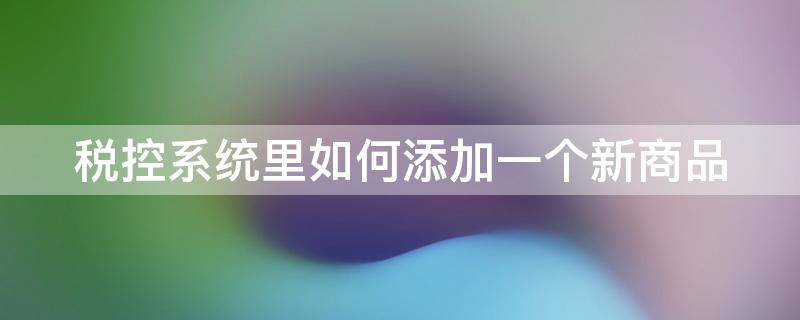 税控系统里如何添加一个新商品